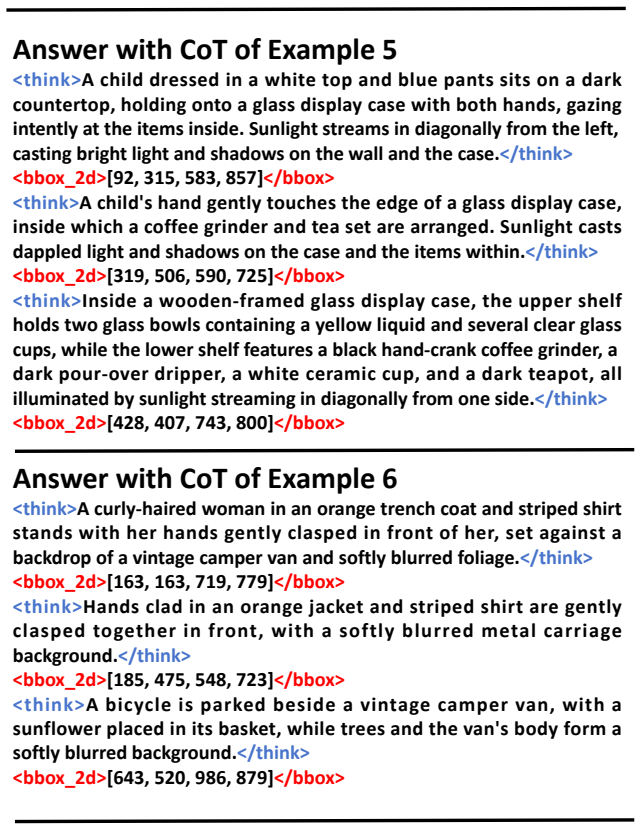 Answer with CoT of Example 5

<think>A child dressed in a white top and blue pants sits on a dark countertop, holding onto a glass display case with both hands, gazing intently at the items inside. Sunlight streams in diagonally from the left, casting bright light and shadows on the wall and the case.</think>
<bbox_2d>[92, 315, 583, 857]</bbox>
<think>A child's hand gently touches the edge of a glass display case, inside which a coffee grinder and tea set are arranged. Sunlight casts dappled light and shadows on the case and the items within.</think>
<bbox_2d>[319, 506, 590, 725]</bbox>
<think>Inside a wooden-framed glass display case, the upper shelf holds two glass bowls containing a yellow liquid and several clear glass cups, while the lower shelf features a black hand-crank coffee grinder, a dark pour-over dripper, a white ceramic cup, and a dark teapot, all illuminated by sunlight streaming in diagonally from one side.</think>
<bbox_2d>[428, 407, 743, 800]</bbox>

Answer with CoT of Example 6

<think>A curly-haired woman in an orange trench coat and striped shirt stands with her hands gently clasped in front of her, set against a backdrop of a vintage camper van and softly blurred foliage.</think>
<bbox_2d>[163, 163, 719, 779]</bbox>
<think>Hands clad in an orange jacket and striped shirt are gently clasped together in front, with a softly blurred metal carriage background.</think>
<bbox_2d>[185, 475, 548, 723]</bbox>
<think>A bicycle is parked beside a vintage camper van, with a sunflower placed in its basket, while trees and the van's body form a softly blurred background.</think>
<bbox_2d>[643, 520, 986, 879]</bbox>